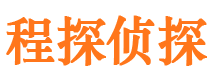 程探侦探